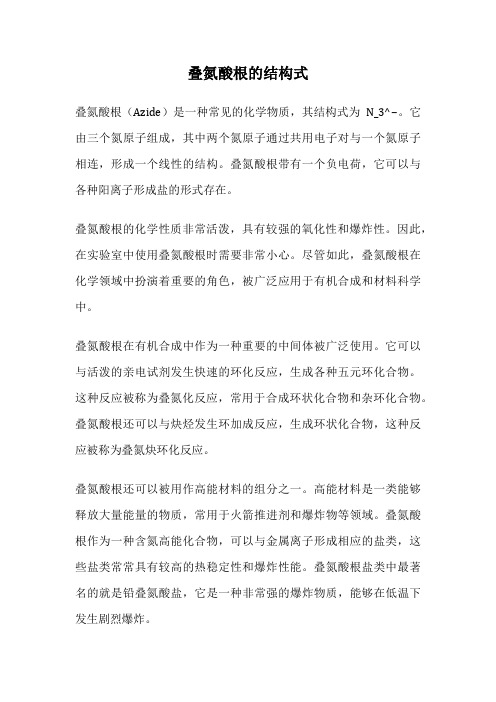 叠氮酸根的结构式

叠氮酸根（Azide）是一种常见的化学物质，其结构式为 N_3^-。它由三个氮原子组成，其中两个氮原子通过共用电子对与一个氮原子相连，形成一个线性的结构。叠氮酸根带有一个负电荷，它可以与各种阳离子形成盐的形式存在。

叠氮酸根的化学性质非常活泼，具有较强的氧化性和爆炸性。因此，在实验室中使用叠氮酸根时需要非常小心。尽管如此，叠氮酸根在化学领域中扮演着重要的角色，被广泛应用于有机合成和材料科学中。

叠氮酸根在有机合成中作为一种重要的中间体被广泛使用。它可以与活泼的亲电试剂发生快速的环化反应，生成各种五元环化合物。这种反应被称为叠氮化反应，常用于合成环状化合物和杂环化合物。叠氮酸根还可以与炔烃发生环加成反应，生成环状化合物，这种反应被称为叠氮炔环化反应。

叠氮酸根还可以被用作高能材料的组分之一。高能材料是一类能够释放大量能量的物质，常用于火箭推进剂和爆炸物等领域。叠氮酸根作为一种含氮高能化合物，可以与金属离子形成相应的盐类，这些盐类常常具有较高的热稳定性和爆炸性能。叠氮酸根盐类中最著名的就是铅叠氮酸盐，它是一种非常强的爆炸物质，能够在低温下发生剧烈爆炸。